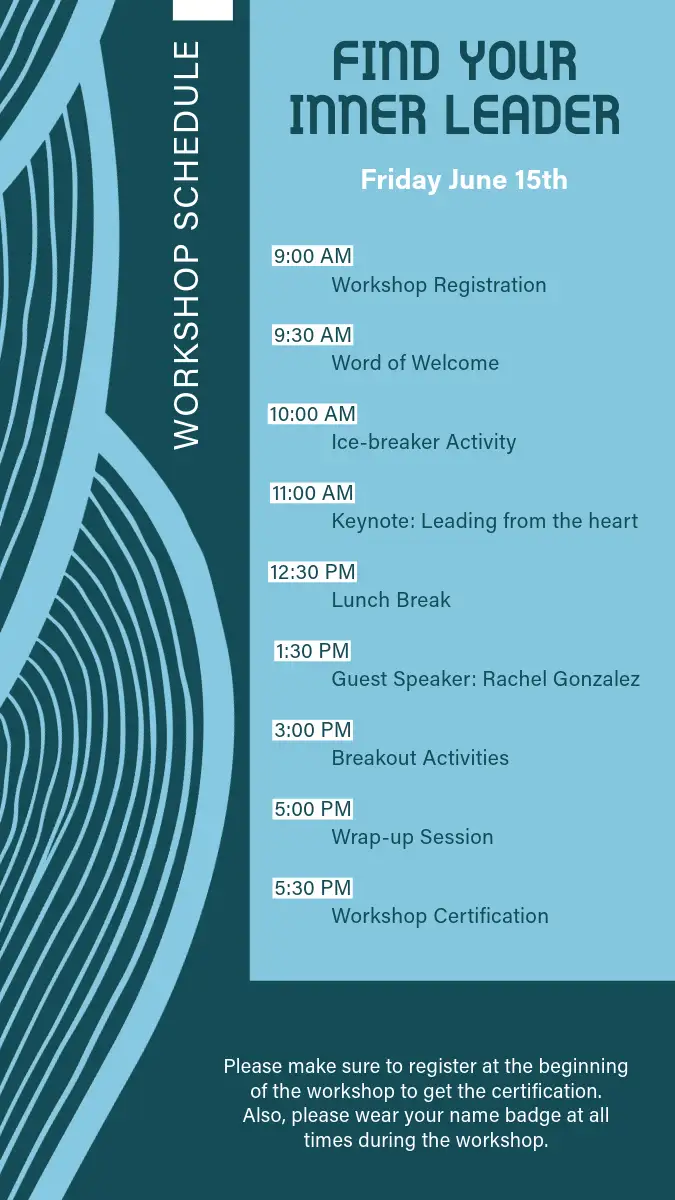 WORKSHOP SCHEDULE

FIND YOUR INNER LEADER

Friday June 15th

9:00 AM
Workshop Registration

9:30 AM
Word of Welcome

10:00 AM
Ice-breaker Activity

11:00 AM
Keynote: Leading from the heart

12:30 PM
Lunch Break

1:30 PM
Guest Speaker: Rachel Gonzalez

3:00 PM
Breakout Activities

5:00 PM
Wrap-up Session

5:30 PM
Workshop Certification

Please make sure to register at the beginning of the workshop to get the certification. Also, please wear your name badge at all times during the workshop.